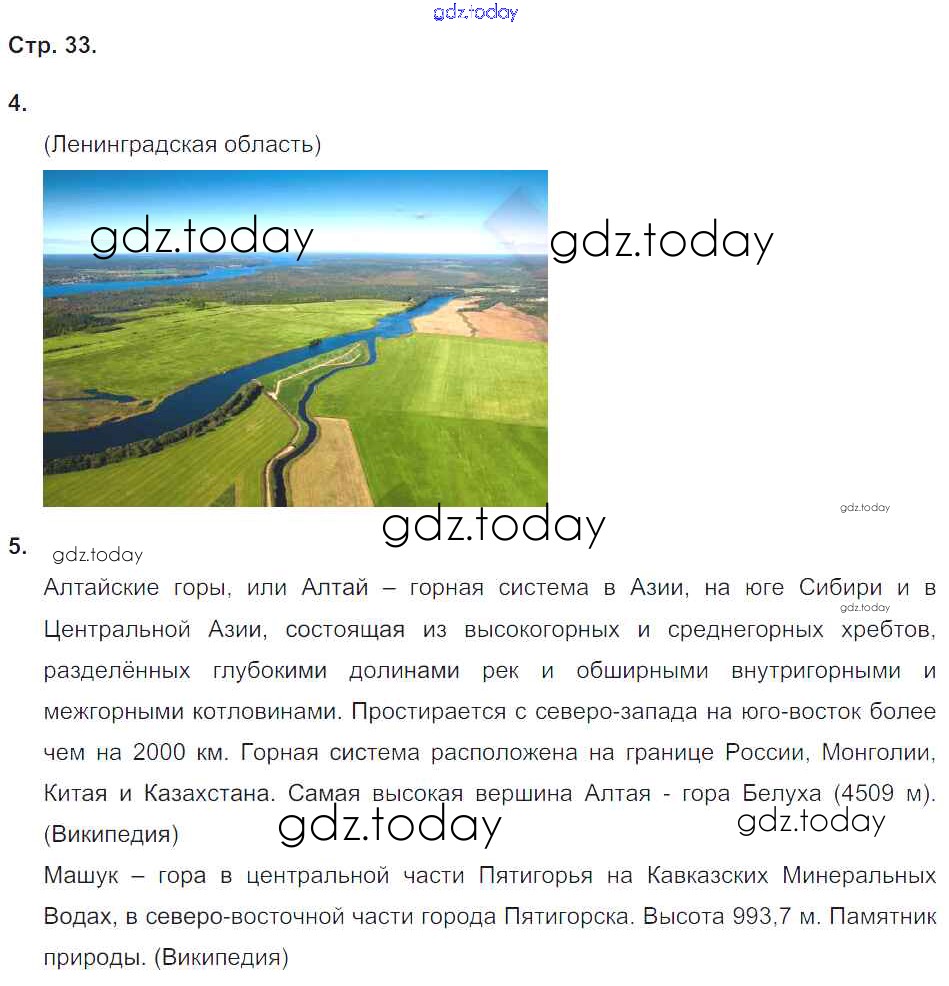 Стр. 33.

4.

(Ленинградская область)

5.

Алтайские горы, или Алтай – горная система в Азии, на юге Сибири и в Центральной Азии, состоящая из высокогорных и среднегорных хребтов, разделённых глубокими долинами рек и обширными внутригорными и межгорными котловинами. Простирается с северо-запада на юго-восток более чем на 2000 км. Горная система расположена на границе России, Монголии, Китая и Казахстана. Самая высокая вершина Алтая - гора Белуха (4509 м). (Википедия)

Машук – гора в центральной части Пятигорья на Кавказских Минеральных Водах, в северо-восточной части города Пятигорска. Высота 993,7 м. Памятник природы. (Википедия)

gdz.today